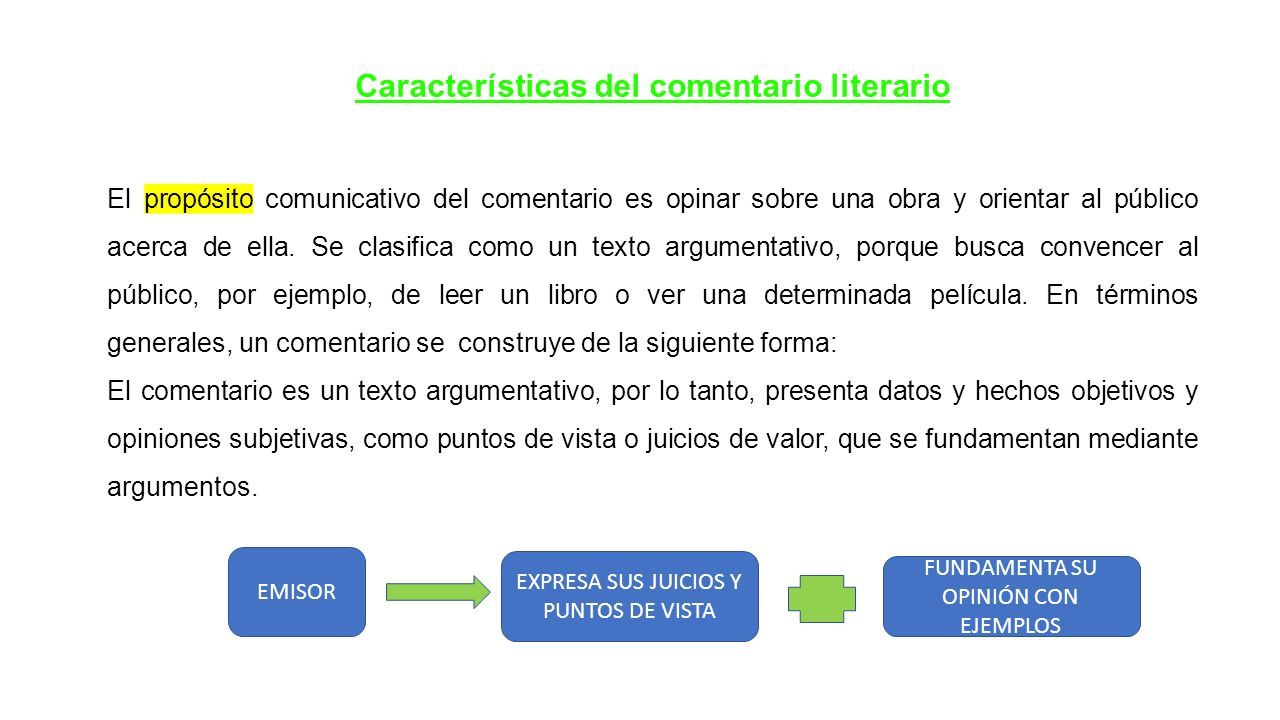 Características del comentario literario

El propósito comunicativo del comentario es opinar sobre una obra y orientar al público acerca de ella. Se clasifica como un texto argumentativo, porque busca convencer al público, por ejemplo, de leer un libro o ver una determinada película. En términos generales, un comentario se construye de la siguiente forma:

El comentario es un texto argumentativo, por lo tanto, presenta datos y hechos objetivos y opiniones subjetivas, como puntos de vista o juicios de valor, que se fundamentan mediante argumentos.

EMISOR

EXPRESA SUS JUICIOS Y PUNTOS DE VISTA

FUNDAMENTA SU OPINIÓN CON EJEMPLOS